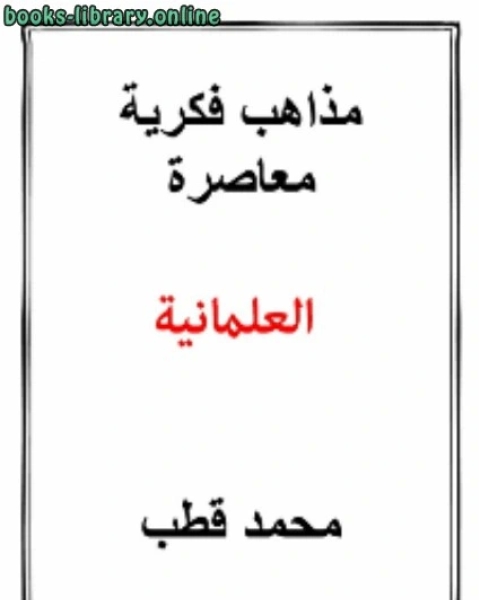 books-library.online

مذاهب فكرية معاصرة

العلمانية

محمد قطب